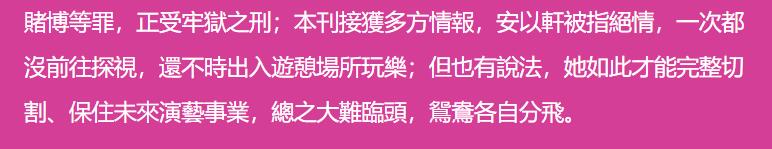 賭博等罪，正受牢獄之刑；本刊接獲多方情報，安以軒被指絕情，一次都沒前往探視，還不時出入遊憩場所玩樂；但也有說法，她如此才能完整切割、保住未來演藝事業，總之大難臨頭，鴛鴦各自分飛。